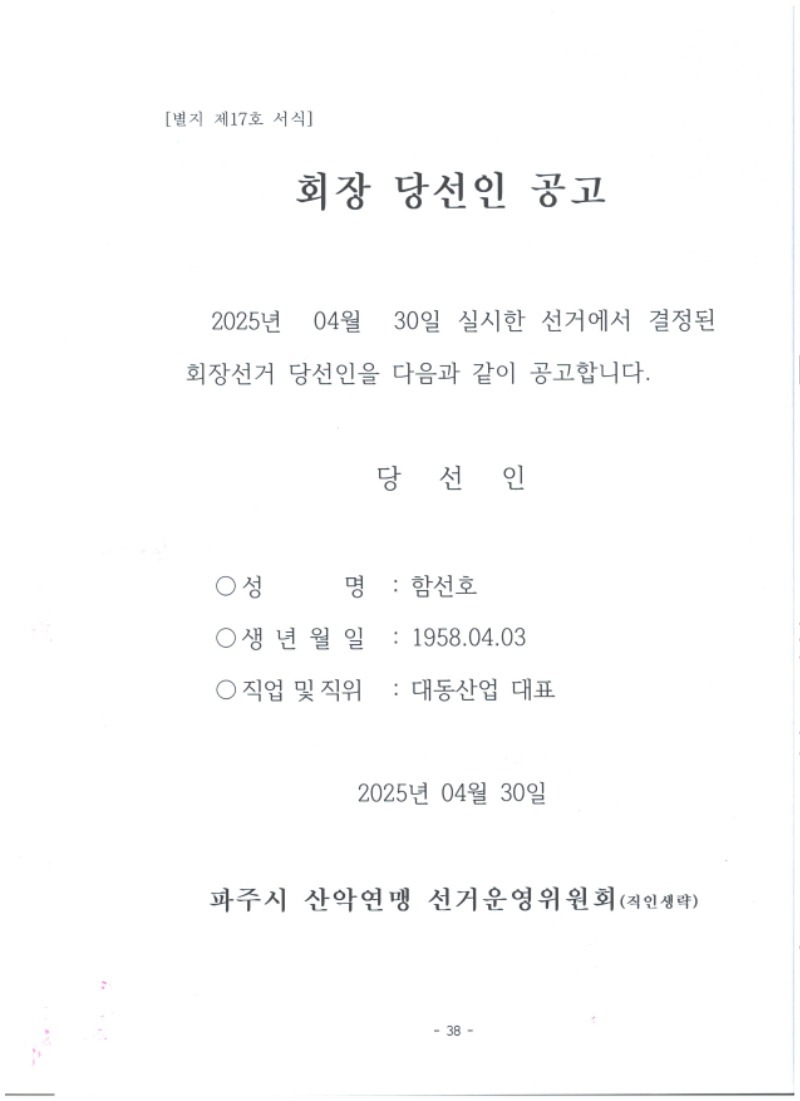 [별지 제17호 서식]

회장 당선인 공고

2025년 04월 30일 실시한 선거에서 결정된 회장선거 당선인을 다음과 같이 공고합니다.

당 선 인

○성 명 : 함선호
○생 년 월 일 : 1958.04.03
○직업 및 직위 : 대동산업 대표

2025년 04월 30일

파주시 산악연맹 선거운영위원회(직인생략)

- 38 -